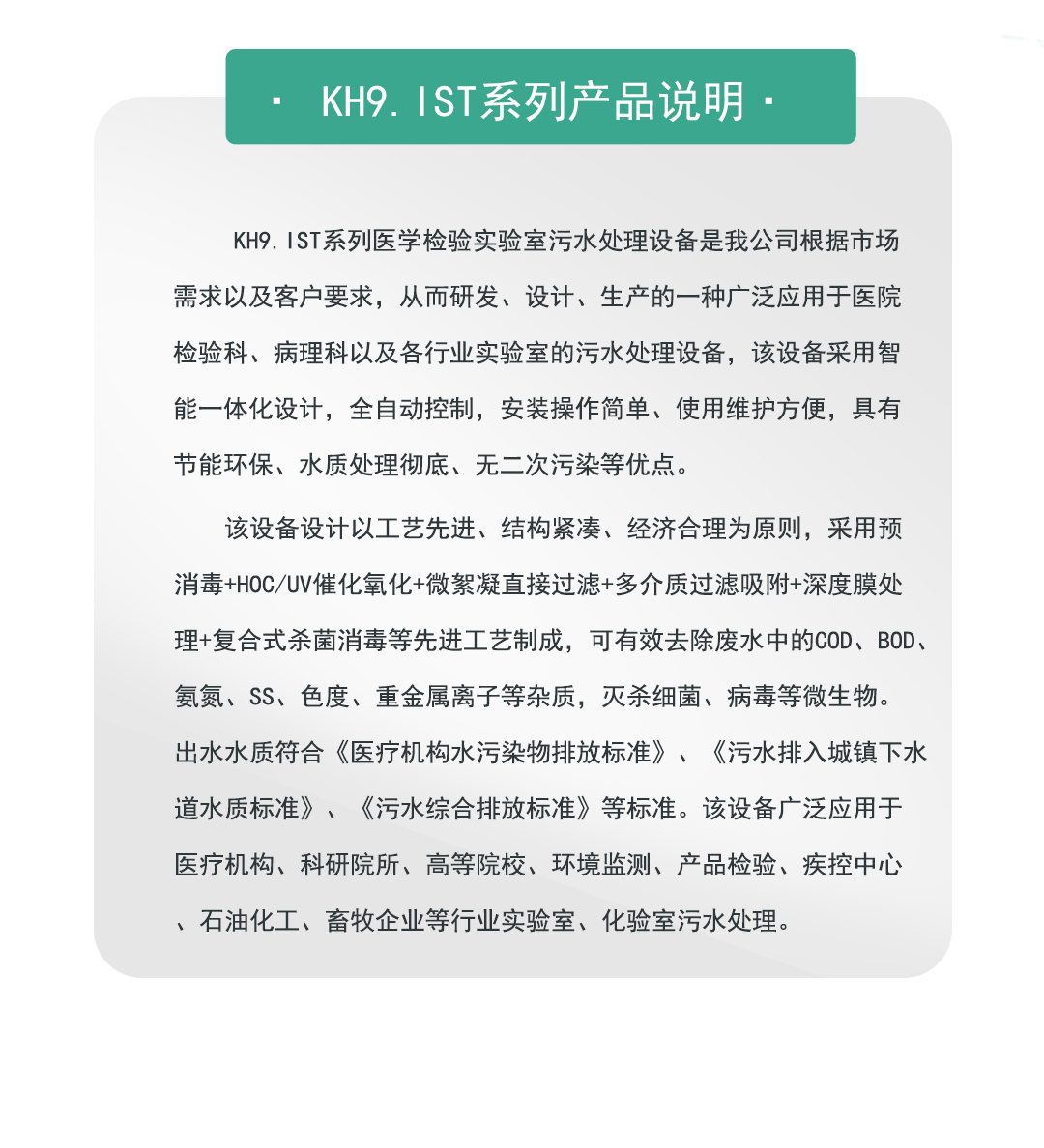 · KH9.IST系列产品说明 ·

KH9.IST系列医学检验实验室污水处理设备是我公司根据市场需求以及客户要求，从而研发、设计、生产的一种广泛应用于医院检验科、病理科以及各行业实验室的污水处理设备，该设备采用智能一体化设计，全自动控制，安装操作简单、使用维护方便，具有节能环保、水质处理彻底、无二次污染等优点。

该设备设计以工艺先进、结构紧凑、经济合理为原则，采用预消毒+HOC/UV催化氧化+微絮凝直接过滤+多介质过滤吸附+深度膜处理+复合式杀菌消毒等先进工艺制成，可有效去除废水中的COD、BOD、氨氮、SS、色度、重金属离子等杂质，灭杀细菌、病毒等微生物。出水水质符合《医疗机构水污染物排放标准》、《污水排入城镇下水道水质标准》、《污水综合排放标准》等标准。该设备广泛应用于医疗机构、科研院所、高等院校、环境监测、产品检验、疾控中心、石油化工、畜牧企业等行业实验室、化验室污水处理。